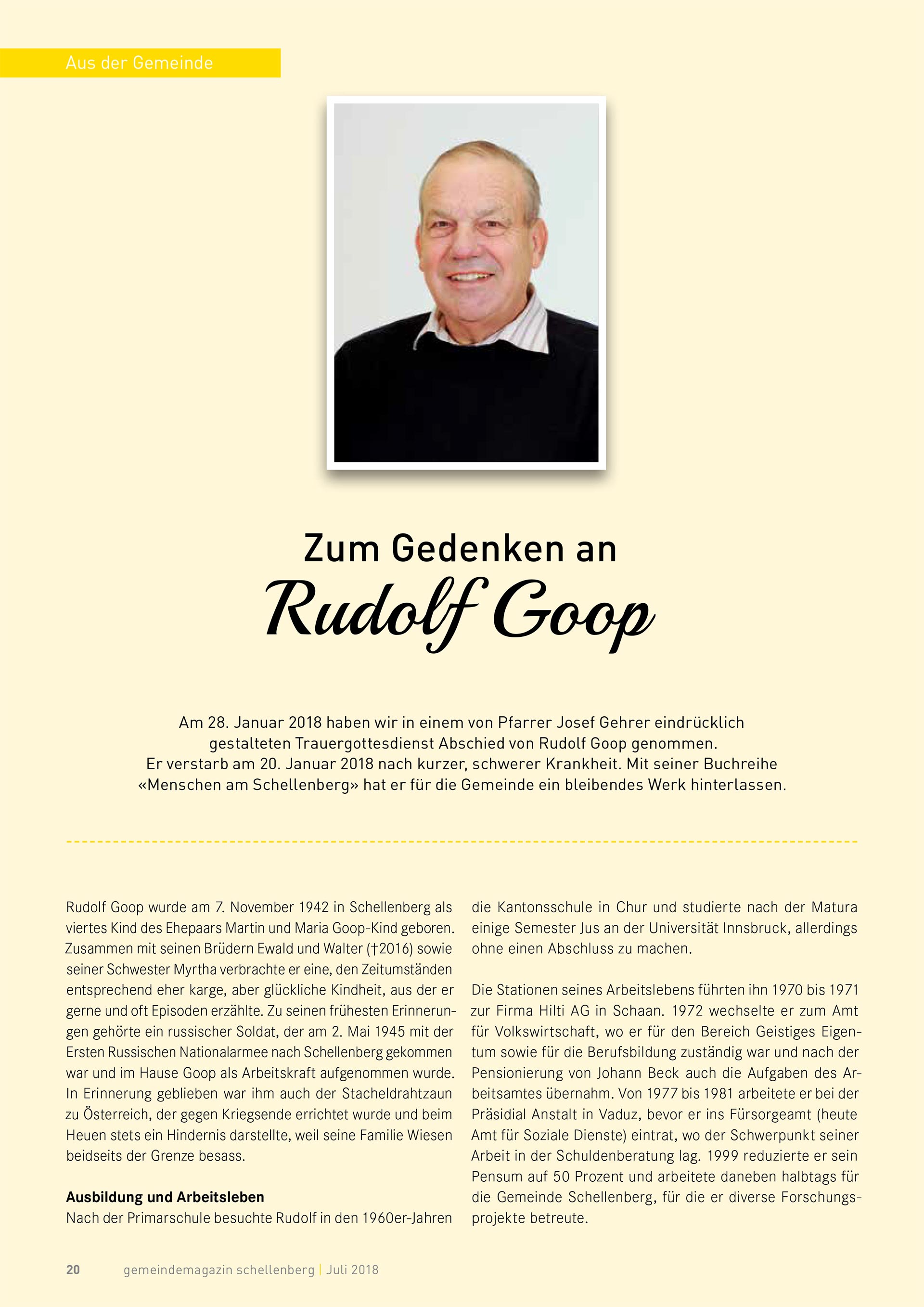 Aus der Gemeinde

Zum Gedenken an
Rudolf Goop

Am 28. Januar 2018 haben wir in einem von Pfarrer Josef Gehrer eindrücklich gestalteten Trauergottesdienst Abschied von Rudolf Goop genommen. Er verstarb am 20. Januar 2018 nach kurzer, schwerer Krankheit. Mit seiner Buchreihe «Menschen am Schellenberg» hat er für die Gemeinde ein bleibendes Werk hinterlassen.

Rudolf Goop wurde am 7. November 1942 in Schellenberg als viertes Kind des Ehepaars Martin und Maria Goop-Kind geboren. Zusammen mit seinen Brüdern Ewald und Walter (†2016) sowie seiner Schwester Myrtha verbrachte er eine, den Zeitumständen entsprechend eher karge, aber glückliche Kindheit, aus der er gerne und oft Episoden erzählte. Zu seinen frühesten Erinnerungen gehörte ein russischer Soldat, der am 2. Mai 1945 mit der Ersten Russischen Nationalarmee nach Schellenberg gekommen war und im Hause Goop als Arbeitskraft aufgenommen wurde. In Erinnerung geblieben war ihm auch der Stacheldrahtzaun zu Österreich, der gegen Kriegsende errichtet wurde und beim Heuen stets ein Hindernis darstellte, weil seine Familie Wiesen beidseits der Grenze besass.

Ausbildung und Arbeitsleben
Nach der Primarschule besuchte Rudolf in den 1960er-Jahren die Kantonsschule in Chur und studierte nach der Matura einige Semester Jus an der Universität Innsbruck, allerdings ohne einen Abschluss zu machen.

Die Stationen seines Arbeitslebens führten ihn 1970 bis 1971 zur Firma Hilti AG in Schaan. 1972 wechselte er zum Amt für Volkswirtschaft, wo er für den Bereich Geistiges Eigentum sowie für die Berufsbildung zuständig war und nach der Pensionierung von Johann Beck auch die Aufgaben des Arbeitsamtes übernahm. Von 1977 bis 1981 arbeitete er bei der Präsidial Anstalt in Vaduz, bevor er ins Fürsorgeamt (heute Amt für Soziale Dienste) eintrat, wo der Schwerpunkt seiner Arbeit in der Schuldenberatung lag. 1999 reduzierte er sein Pensum auf 50 Prozent und arbeitete daneben halbtags für die Gemeinde Schellenberg, für die er diverse Forschungsprojekte betreute.

20 gemeindemagazin schellenberg | Juli 2018